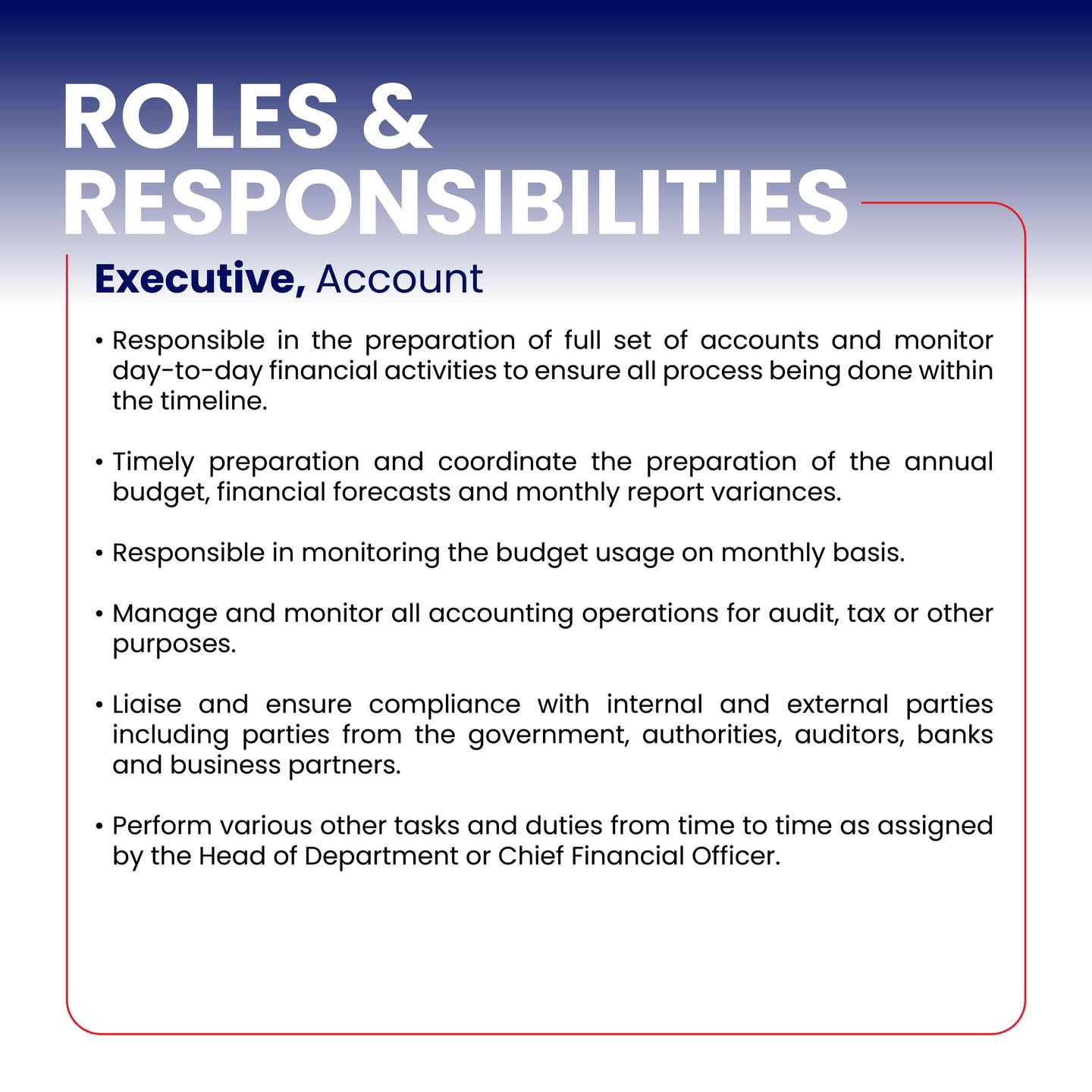 ROLES & RESPONSIBILITIES

Executive, Account

• Responsible in the preparation of full set of accounts and monitor day-to-day financial activities to ensure all process being done within the timeline.

• Timely preparation and coordinate the preparation of the annual budget, financial forecasts and monthly report variances.

• Responsible in monitoring the budget usage on monthly basis.

• Manage and monitor all accounting operations for audit, tax or other purposes.

• Liaise and ensure compliance with internal and external parties including parties from the government, authorities, auditors, banks and business partners.

• Perform various other tasks and duties from time to time as assigned by the Head of Department or Chief Financial Officer.